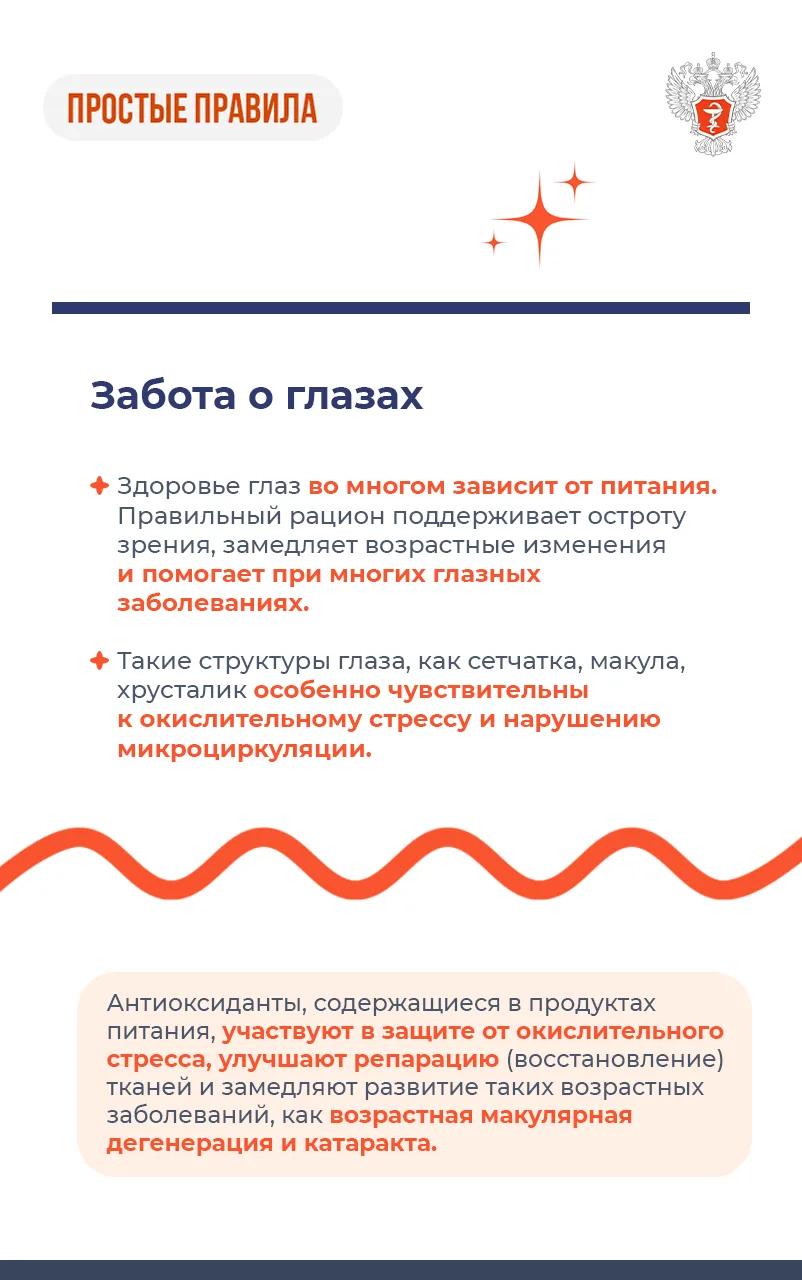 ПРОСТЫЕ ПРАВИЛА

Забота о глазах

Здоровье глаз во многом зависит от питания. Правильный рацион поддерживает остроту зрения, замедляет возрастные изменения и помогает при многих глазных заболеваниях.

Такие структуры глаза, как сетчатка, макула, хрусталик особенно чувствительны к окислительному стрессу и нарушению микроциркуляции.

Антиоксиданты, содержащиеся в продуктах питания, участвуют в защите от окислительного стресса, улучшают репарацию (восстановление) тканей и замедляют развитие таких возрастных заболеваний, как возрастная макулярная дегенерация и катаракта.